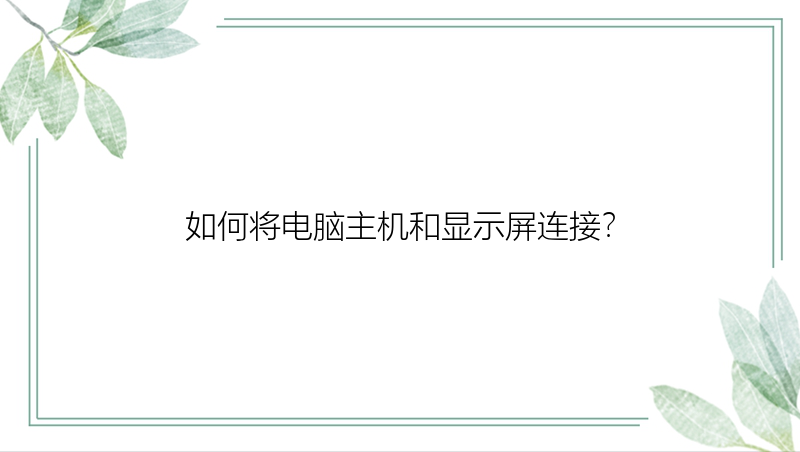 如何将电脑主机和显示屏连接?